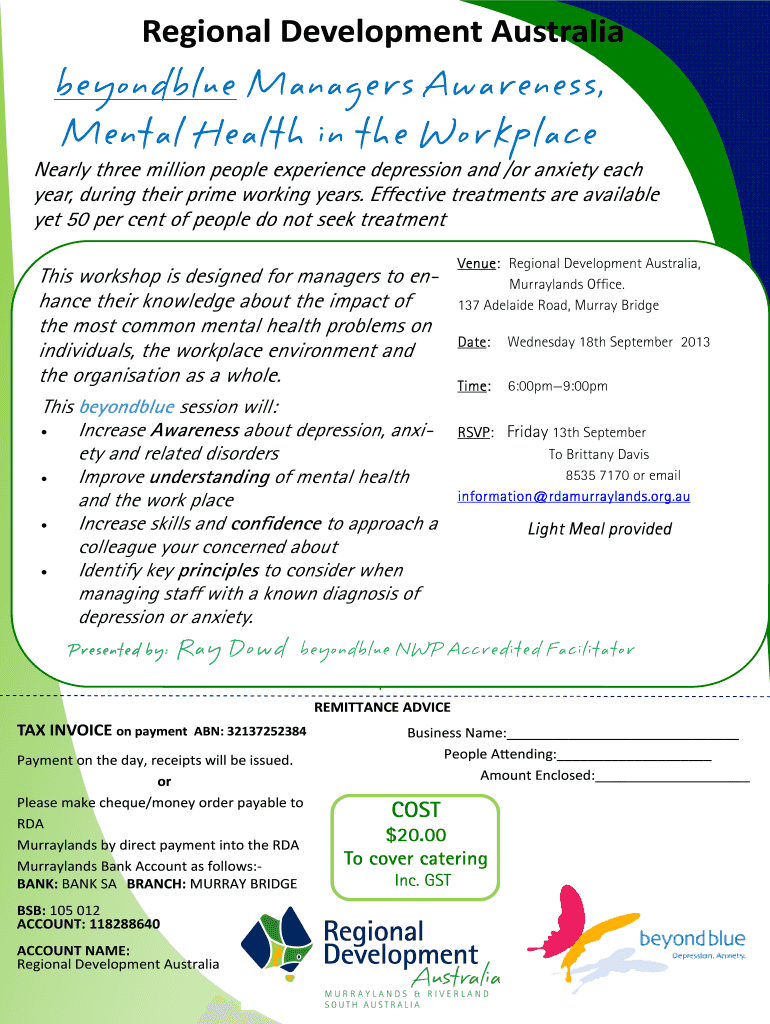 Regional Development Australia

beyondblue Managers Awareness, Mental Health in the Workplace

Nearly three million people experience depression and /or anxiety each year, during their prime working years. Effective treatments are available yet 50 per cent of people do not seek treatment

This workshop is designed for managers to enhance their knowledge about the impact of the most common mental health problems on individuals, the workplace environment and the organisation as a whole.

This beyondblue session will:
• Increase Awareness about depression, anxiety and related disorders
• Improve understanding of mental health and the work place
• Increase skills and confidence to approach a colleague your concerned about
• Identify key principles to consider when managing staff with a known diagnosis of depression or anxiety.

Venue: Regional Development Australia, Murraylands Office.
137 Adelaide Road, Murray Bridge

Date: Wednesday 18th September 2013

Time: 6:00pm—9:00pm

RSVP: Friday 13th September
To Brittany Davis
8535 7170 or email
information@rdamurraylands.org.au

Light Meal provided

Presented by: Ray Dowd beyondblue NWP Accredited Facilitator

REMITTANCE ADVICE

TAX INVOICE on payment ABN: 32137252384

Payment on the day, receipts will be issued.
or
Please make cheque/money order payable to RDA
Murraylands by direct payment into the RDA Murraylands Bank Account as follows:-
BANK: BANK SA BRANCH: MURRAY BRIDGE

BSB: 105 012
ACCOUNT: 118288640

ACCOUNT NAME:
Regional Development Australia

Business Name:____
People Attending:____
Amount Enclosed:____

COST
$20.00
To cover catering
Inc. GST

Regional Development Australia
MURRAYLANDS & RIVERLAND
SOUTH AUSTRALIA

beyondblue
Depression. Anxiety.